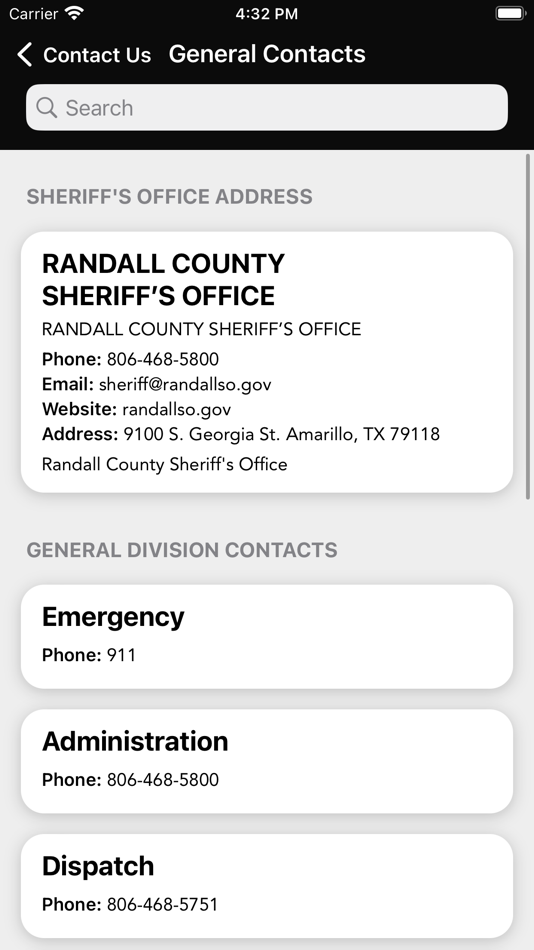 Carrier 4:32 PM

Contact Us General Contacts

Search

SHERIFF'S OFFICE ADDRESS

RANDALL COUNTY SHERIFF’S OFFICE

RANDALL COUNTY SHERIFF’S OFFICE

Phone: 806-468-5800
Email: sheriff@randallso.gov
Website: randallso.gov
Address: 9100 S. Georgia St. Amarillo, TX 79118
Randall County Sheriff's Office

GENERAL DIVISION CONTACTS

Emergency
Phone: 911

Administration
Phone: 806-468-5800

Dispatch
Phone: 806-468-5751